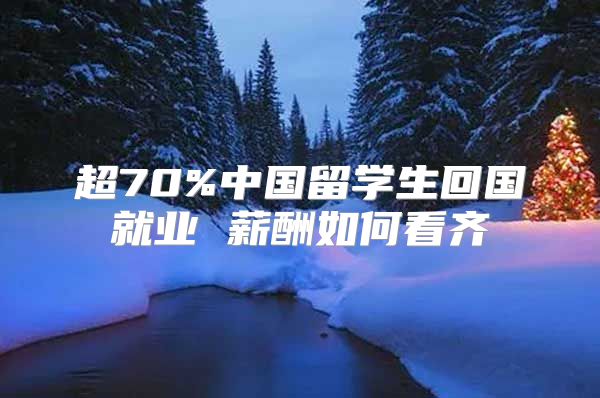 超70%中国留学生回国就业 薪酬如何看齐